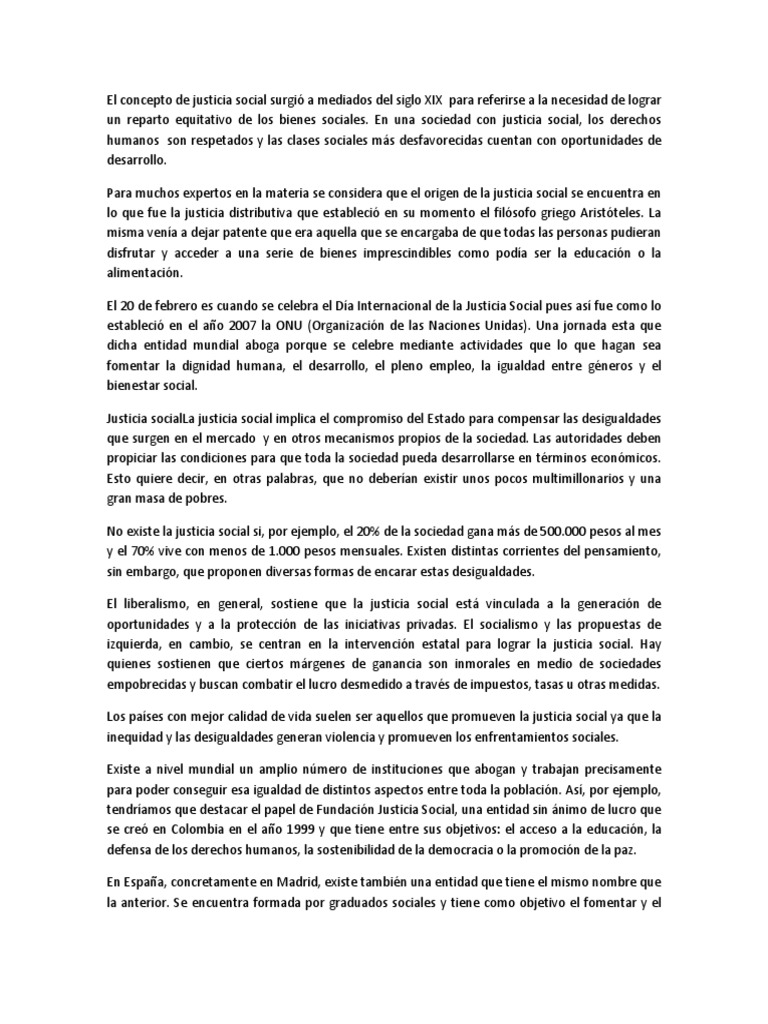 El concepto de justicia social surgió a mediados del siglo XIX para referirse a la necesidad de lograr un reparto equitativo de los bienes sociales. En una sociedad con justicia social, los derechos humanos son respetados y las clases sociales más desfavorecidas cuentan con oportunidades de desarrollo.

Para muchos expertos en la materia se considera que el origen de la justicia social se encuentra en lo que fue la justicia distributiva que estableció en su momento el filósofo griego Aristóteles. La misma venía a dejar patente que era aquella que se encargaba de que todas las personas pudieran disfrutar y acceder a una serie de bienes imprescindibles como podía ser la educación o la alimentación.

El 20 de febrero es cuando se celebra el Día Internacional de la Justicia Social pues así fue como lo estableció en el año 2007 la ONU (Organización de las Naciones Unidas). Una jornada esta que dicha entidad mundial aboga porque se celebre mediante actividades que lo que hagan sea fomentar la dignidad humana, el desarrollo, el pleno empleo, la igualdad entre géneros y el bienestar social.

Justicia socialLa justicia social implica el compromiso del Estado para compensar las desigualdades que surgen en el mercado y en otros mecanismos propios de la sociedad. Las autoridades deben propiciar las condiciones para que toda la sociedad pueda desarrollarse en términos económicos. Esto quiere decir, en otras palabras, que no deberían existir unos pocos multimillonarios y una gran masa de pobres.

No existe la justicia social si, por ejemplo, el 20% de la sociedad gana más de 500.000 pesos al mes y el 70% vive con menos de 1.000 pesos mensuales. Existen distintas corrientes del pensamiento, sin embargo, que proponen diversas formas de encarar estas desigualdades.

El liberalismo, en general, sostiene que la justicia social está vinculada a la generación de oportunidades y a la protección de las iniciativas privadas. El socialismo y las propuestas de izquierda, en cambio, se centran en la intervención estatal para lograr la justicia social. Hay quienes sostienen que ciertos márgenes de ganancia son inmorales en medio de sociedades empobrecidas y buscan combatir el lucro desmedido a través de impuestos, tasas u otras medidas.

Los países con mejor calidad de vida suelen ser aquellos que promueven la justicia social ya que la inequidad y las desigualdades generan violencia y promueven los enfrentamientos sociales.

Existe a nivel mundial un amplio número de instituciones que abogan y trabajan precisamente para poder conseguir esa igualdad de distintos aspectos entre toda la población. Así, por ejemplo, tendríamos que destacar el papel de Fundación Justicia Social, una entidad sin ánimo de lucro que se creó en Colombia en el año 1999 y que tiene entre sus objetivos: el acceso a la educación, la defensa de los derechos humanos, la sostenibilidad de la democracia o la promoción de la paz.

En España, concretamente en Madrid, existe también una entidad que tiene el mismo nombre que la anterior. Se encuentra formada por graduados sociales y tiene como objetivo el fomentar y el